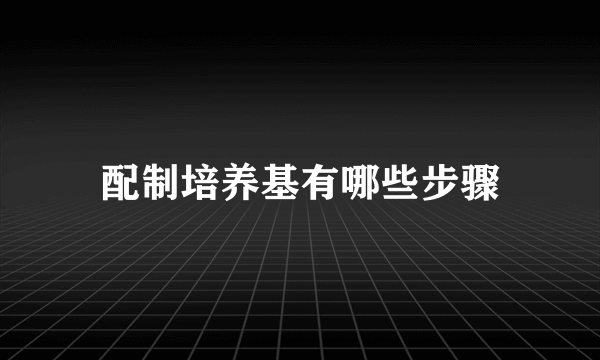 配制培养基有哪些步骤